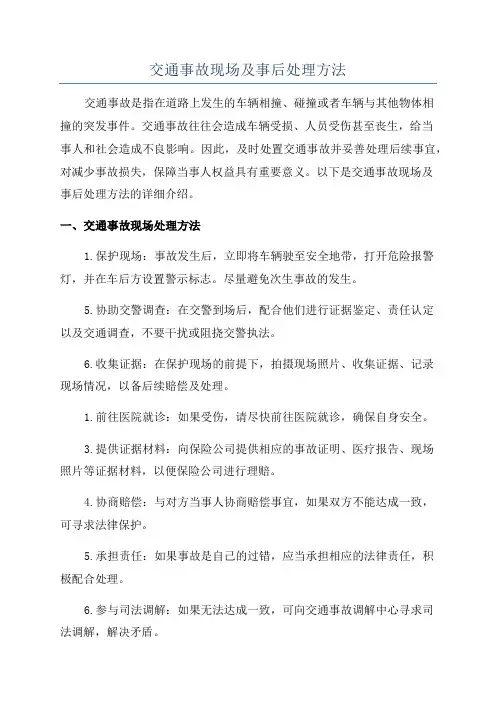 交通事故现场及事后处理方法

交通事故是指在道路上发生的车辆相撞、碰撞或者车辆与其他物体相撞的突发事件。交通事故往往会造成车辆受损、人员受伤甚至丧生，给当事人和社会造成不良影响。因此，及时处置交通事故并妥善处理后续事宜，对减少事故损失，保障当事人权益具有重要意义。以下是交通事故现场及事后处理方法的详细介绍。

一、交通事故现场处理方法

1.保护现场：事故发生后，立即将车辆驶至安全地带，打开危险报警灯，并在车后方设置警示标志。尽量避免次生事故的发生。

5.协助交警调查：在交警到场后，配合他们进行证据鉴定、责任认定以及交通调查，不要干扰或阻挠交警执法。

6.收集证据：在保护现场的前提下，拍摄现场照片、收集证据、记录现场情况，以备后续赔偿及处理。

1.前往医院就诊：如果受伤，请尽快前往医院就诊，确保自身安全。

3.提供证据材料：向保险公司提供相应的事故证明、医疗报告、现场照片等证据材料，以便保险公司进行理赔。

4.协商赔偿：与对方当事人协商赔偿事宜，如果双方不能达成一致，可寻求法律保护。

5.承担责任：如果事故是自己的过错，应当承担相应的法律责任，积极配合处理。

6.参与司法调解：如果无法达成一致，可向交通事故调解中心寻求司法调解，解决矛盾。